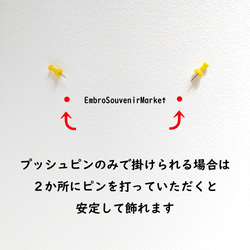 EmbroSouvenirMarket

プッシュピンのみで掛けられる場合は
２か所にピンを打っていただくと
安定して飾れます